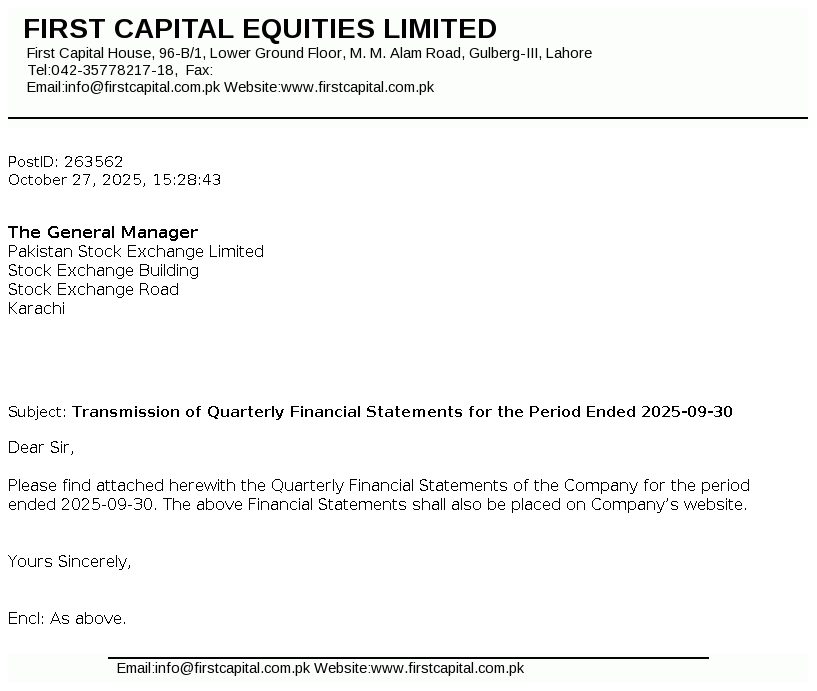 FIRST CAPITAL EQUITIES LIMITED
First Capital House, 96-B/1, Lower Ground Floor, M. M. Alam Road, Gulberg-III, Lahore
Tel:042-35778217-18, Fax:
Email:info@firstcapital.com.pk Website:www.firstcapital.com.pk

PostID: 263562
October 27, 2025, 15:28:43

The General Manager
Pakistan Stock Exchange Limited
Stock Exchange Building
Stock Exchange Road
Karachi

Subject: Transmission of Quarterly Financial Statements for the Period Ended 2025-09-30

Dear Sir,

Please find attached herewith the Quarterly Financial Statements of the Company for the period ended 2025-09-30. The above Financial Statements shall also be placed on Company's website.

Yours Sincerely,

Encl: As above.

Email:info@firstcapital.com.pk Website:www.firstcapital.com.pk